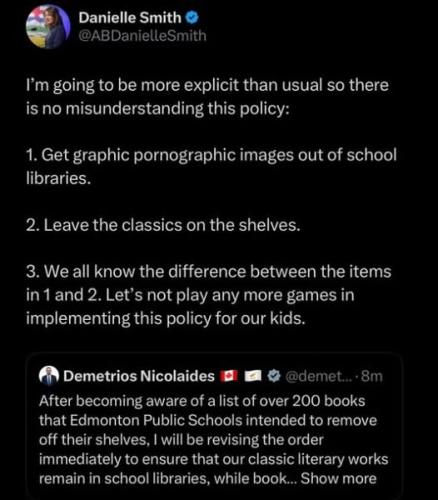 Danielle Smith
@ABDanielleSmith

I'm going to be more explicit than usual so there is no misunderstanding this policy:

1. Get graphic pornographic images out of school libraries.

2. Leave the classics on the shelves.

3. We all know the difference between the items in 1 and 2. Let's not play any more games in implementing this policy for our kids.

Demetrios Nicolaides @demet... · 8m
After becoming aware of a list of over 200 books that Edmonton Public Schools intended to remove off their shelves, I will be revising the order immediately to ensure that our classic literary works remain in school libraries, while book... Show more